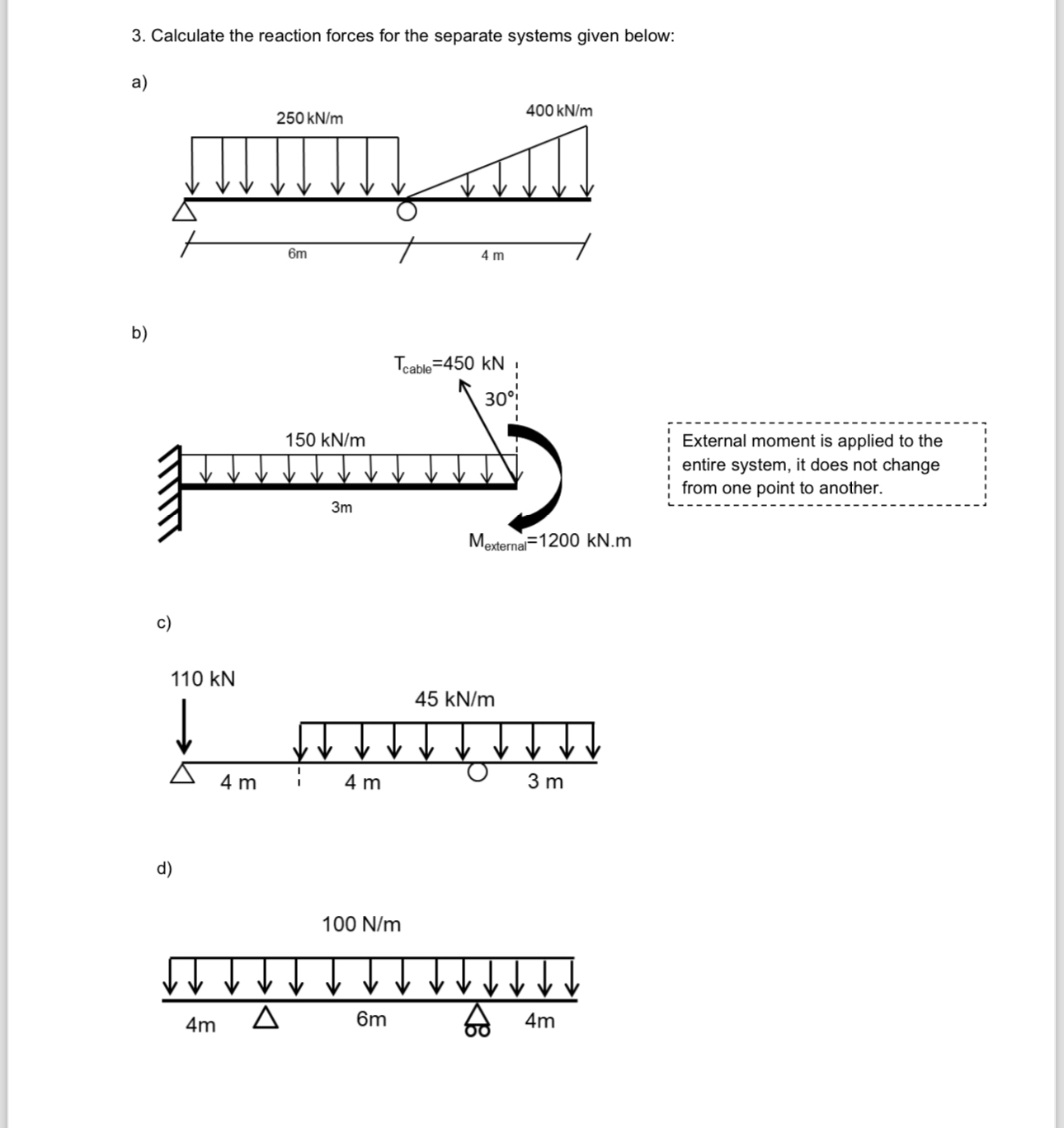 3. Calculate the reaction forces for the separate systems given below:

a)

250 kN/m

400 kN/m

6m

4 m

b)

$T_{cable}$=450 kN

30°

150 kN/m

3m

$M_{external}$=1200 kN.m

External moment is applied to the entire system, it does not change from one point to another.

c)

110 kN

45 kN/m

4 m

4 m

3 m

d)

100 N/m

4m

6m

4m